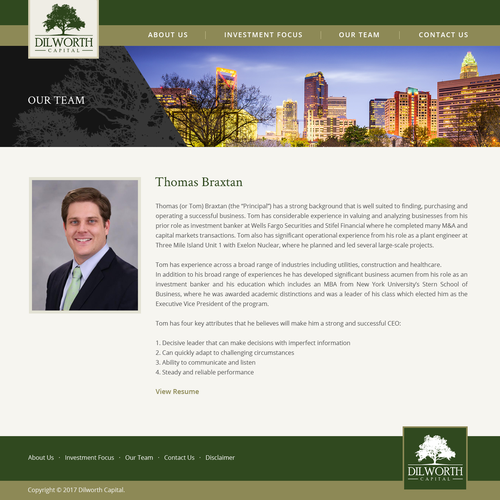 DILWORTH
CAPITAL

ABOUT US | INVESTMENT FOCUS | OUR TEAM | CONTACT US

OUR TEAM

Thomas Braxtan

Thomas (or Tom) Braxtan (the "Principal") has a strong background that is well suited to finding, purchasing and operating a successful business. Tom has considerable experience in valuing and analyzing businesses from his prior role as investment banker at Wells Fargo Securities and Stifel Financial where he completed many M&A and capital markets transactions. Tom also has significant operational experience from his role as a plant engineer at Three Mile Island Unit 1 with Exelon Nuclear, where he planned and led several large-scale projects.

Tom has experience across a broad range of industries including utilities, construction and healthcare.
In addition to his broad range of experiences he has developed significant business acumen from his role as an investment banker and his education which includes an MBA from New York University's Stern School of Business, where he was awarded academic distinctions and was a leader of his class which elected him as the Executive Vice President of the program.

Tom has four key attributes that he believes will make him a strong and successful CEO:

1. Decisive leader that can make decisions with imperfect information
2. Can quickly adapt to challenging circumstances
3. Ability to communicate and listen
4. Steady and reliable performance

View Resume

About Us · Investment Focus · Our Team · Contact Us · Disclaimer

DILWORTH
CAPITAL

Copyright © 2017 Dilworth Capital.